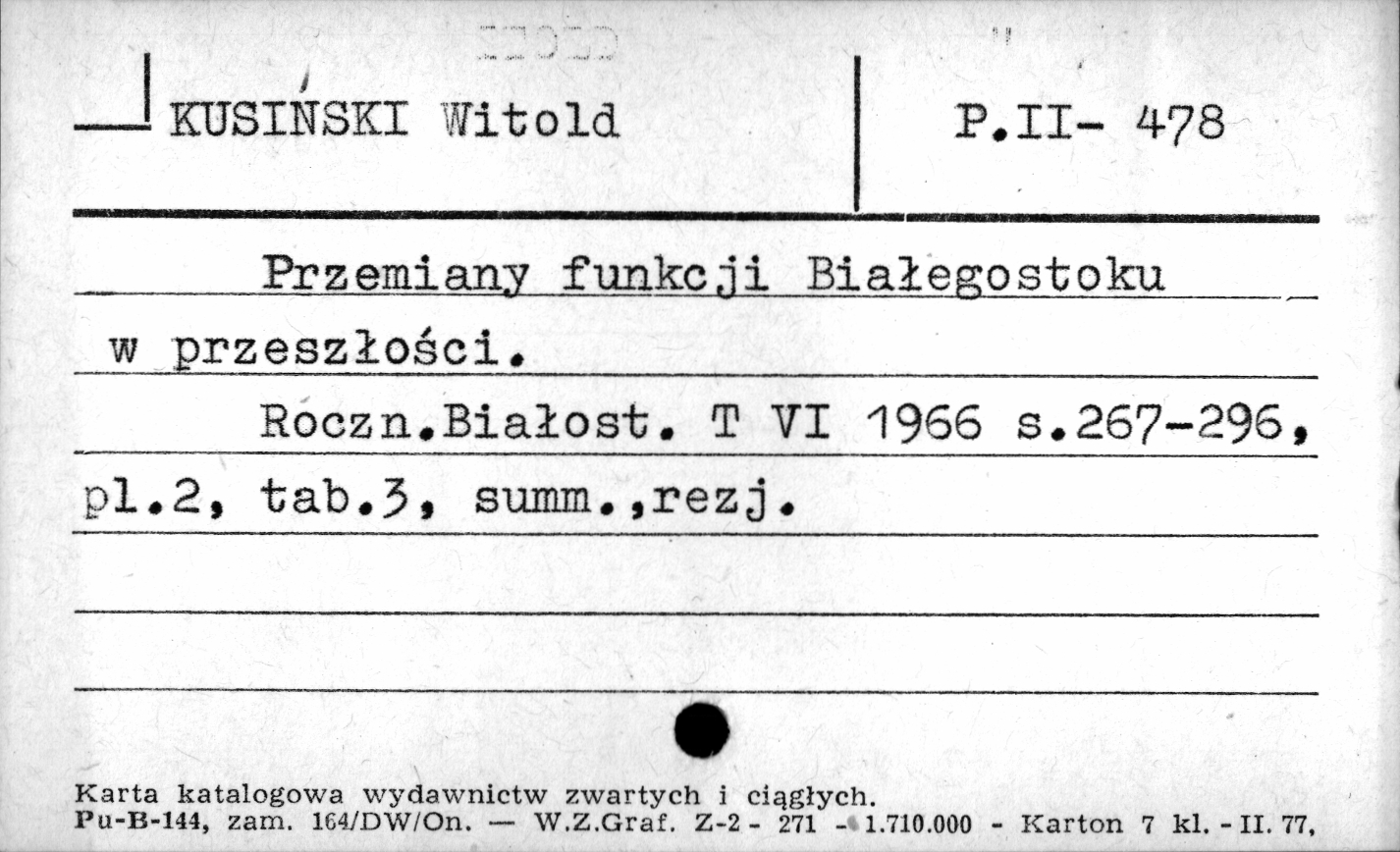 KUSIŃSKI Witold

P.II- 478

Przemiany funkcji Białegostoku w przeszłości.

Roczn.Białost. T VI 1966 s.267-296, pl.2, tab.3, summ.,rezj.

Karta katalogowa wydawnictw zwartych i ciągłych.
Pu-B-144, zam. 164/DW/On. — W.Z.Graf. Z-2 - 271 - 1.710.000 - Karton 7 kl. - II. 77,